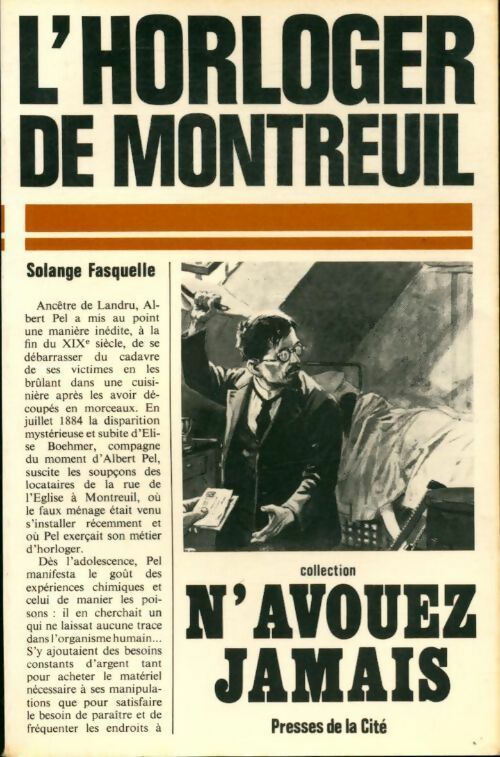 L'HORLOGER DE MONTREUIL

Solange Fasquelle

Ancêtre de Landru, Albert Pel a mis au point une manière inédite, à la fin du XIX$^e$ siècle, de se débarrasser du cadavre de ses victimes en les brûlant dans une cuisinière après les avoir découpés en morceaux. En juillet 1884 la disparition mystérieuse et subite d'Elise Boehmer, compagne du moment d'Albert Pel, suscite les soupçons des locataires de la rue de l'Eglise à Montreuil, où le faux ménage était venu s'installer récemment et où Pel exerçait son métier d'horloger.

Dès l'adolescence, Pel manifesta le goût des expériences chimiques et celui de manier les poisons : il en cherchait un qui ne laissat aucune trace dans l'organisme humain... S'y ajoutaient des besoins constants d'argent tant pour acheter le matériel nécessaire à ses manipulations que pour satisfaire le besoin de paraître et de fréquenter les endroits à

collection

N'AVOUEZ JAMAIS

Presses de la Cité